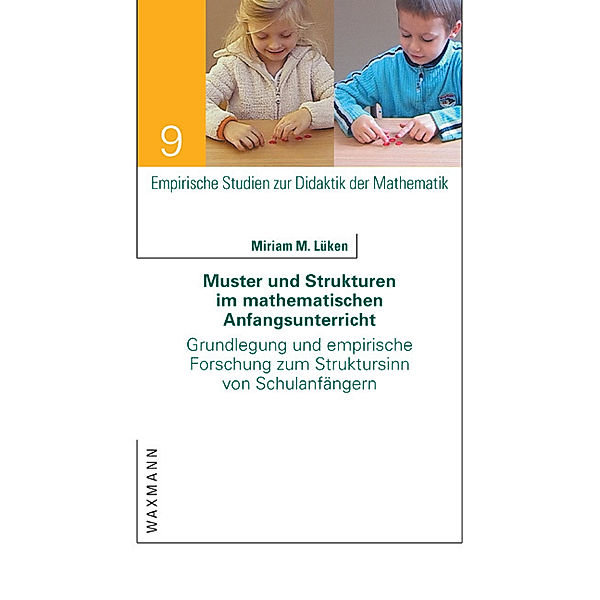 9

Empirische Studien zur Didaktik der Mathematik

Miriam M. Lüken

Muster und Strukturen im mathematischen Anfangsunterricht

Grundlegung und empirische Forschung zum Struktursinn von Schulanfängern

WAXMANN